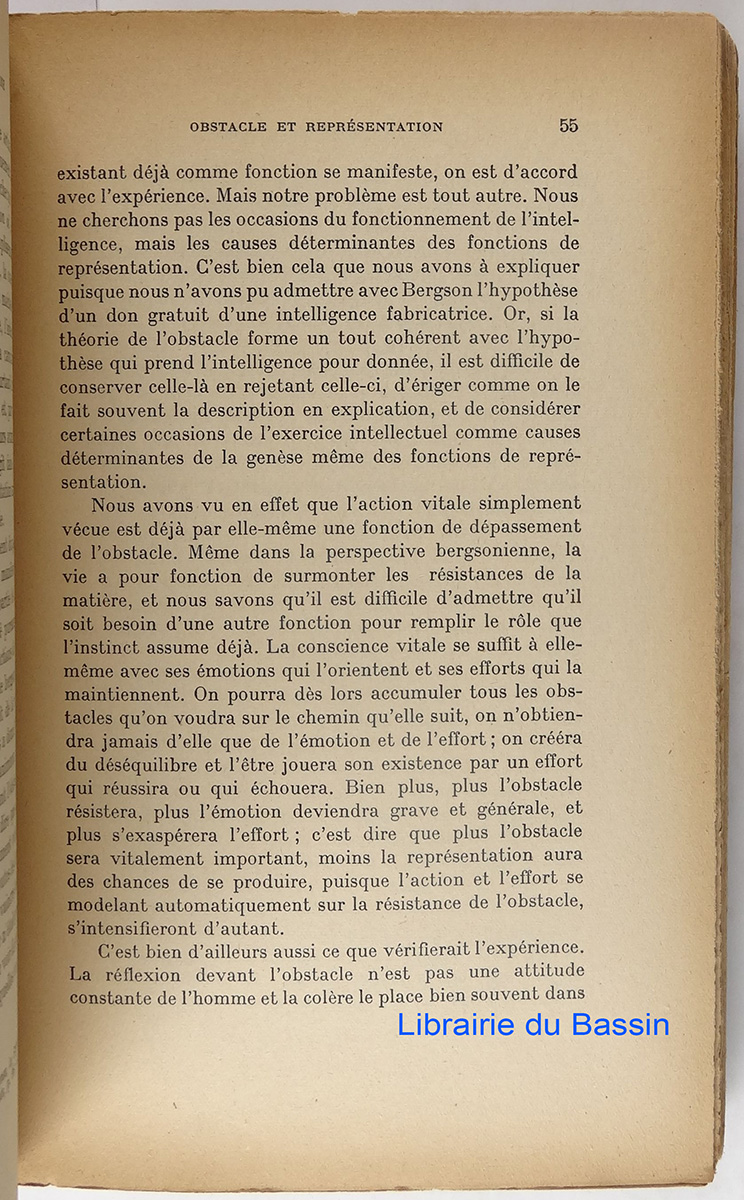 OBSTACLE ET REPRÉSENTATION 55

existant déjà comme fonction se manifeste, on est d'accord avec l'expérience. Mais notre problème est tout autre. Nous ne cherchons pas les occasions du fonctionnement de l'intelligence, mais les causes déterminantes des fonctions de représentation. C'est bien cela que nous avons à expliquer puisque nous n'avons pu admettre avec Bergson l'hypothèse d'un don gratuit d'une intelligence fabricatrice. Or, si la théorie de l'obstacle forme un tout cohérent avec l'hypothèse qui prend l'intelligence pour donnée, il est difficile de conserver celle-là en rejetant celle-ci, d'ériger comme on le fait souvent la description en explication, et de considérer certaines occasions de l'exercice intellectuel comme causes déterminantes de la genèse même des fonctions de représentation.

Nous avons vu en effet que l'action vitale simplement vécue est déjà par elle-même une fonction de dépassement de l'obstacle. Même dans la perspective bergsonienne, la vie a pour fonction de surmonter les résistances de la matière, et nous savons qu'il est difficile d'admettre qu'il soit besoin d'une autre fonction pour remplir le rôle que l'instinct assume déjà. La conscience vitale se suffit à elle-même avec ses émotions qui l'orientent et ses efforts qui la maintiennent. On pourra dès lors accumuler tous les obstacles qu'on voudra sur le chemin qu'elle suit, on n'obtiendra jamais d'elle que de l'émotion et de l'effort ; on créera du déséquilibre et l'être jouera son existence par un effort qui réussira ou qui échouera. Bien plus, plus l'obstacle résistera, plus l'émotion deviendra grave et générale, et plus s'exaspérera l'effort ; c'est dire que plus l'obstacle sera vitalement important, moins la représentation aura des chances de se produire, puisque l'action et l'effort se modelant automatiquement sur la résistance de l'obstacle, s'intensifieront d'autant.

C'est bien d'ailleurs aussi ce que vérifierait l'expérience. La réflexion devant l'obstacle n'est pas une attitude constante de l'homme et la colère le place bien souvent dans

Librairie du Bassin